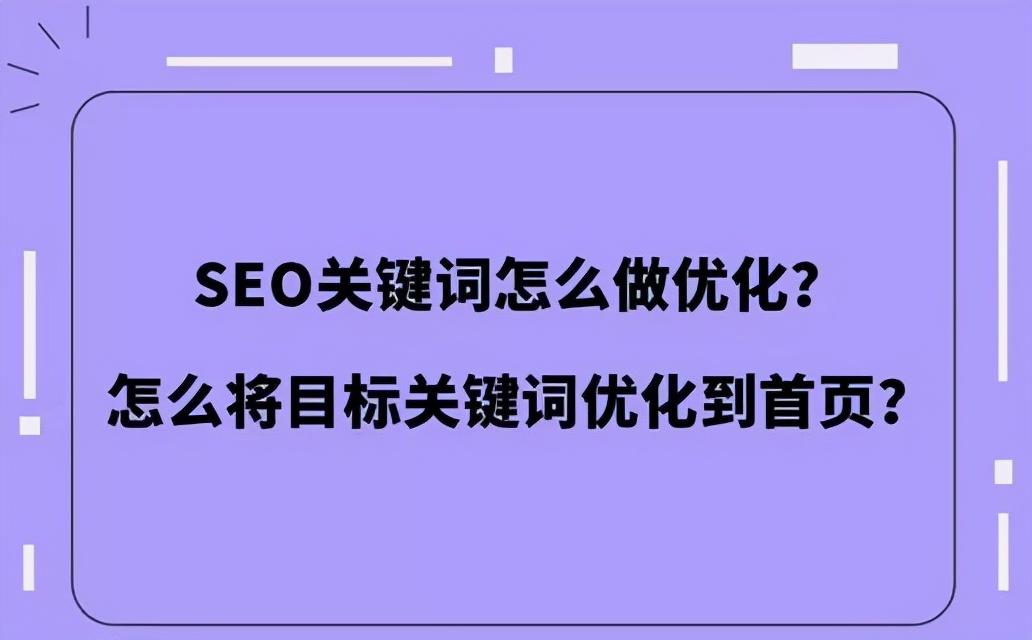 SEO关键词怎么做优化？

怎么将目标关键词优化到首页？